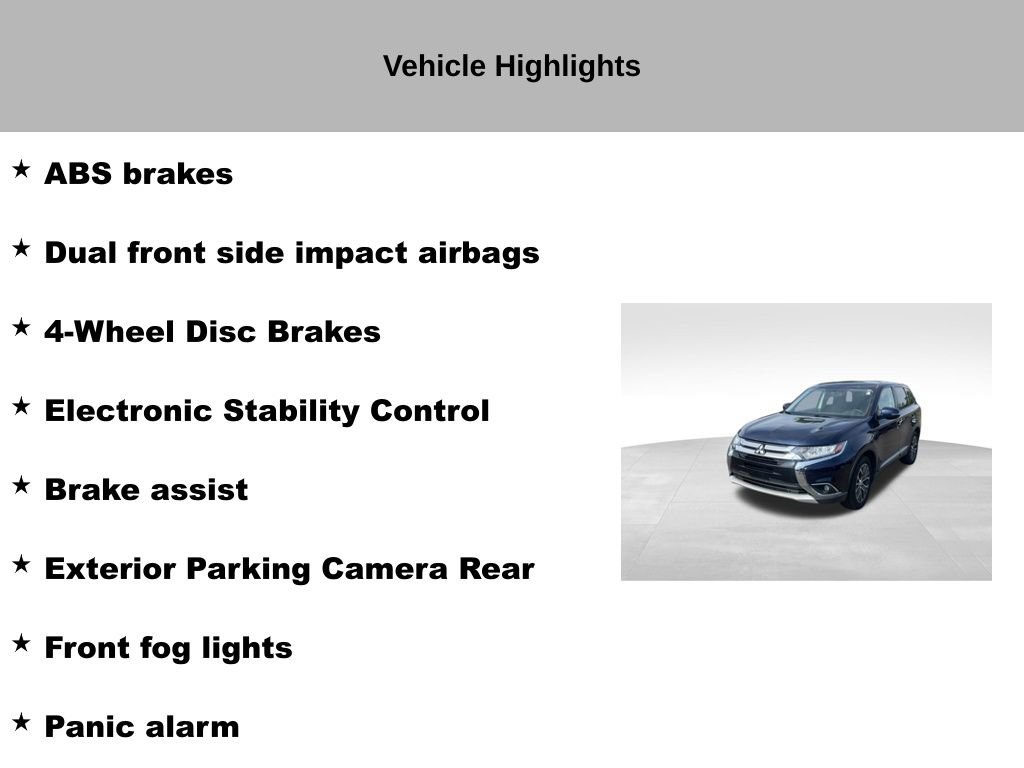 Vehicle Highlights

★ ABS brakes

★ Dual front side impact airbags

★ 4-Wheel Disc Brakes

★ Electronic Stability Control

★ Brake assist

★ Exterior Parking Camera Rear

★ Front fog lights

★ Panic alarm